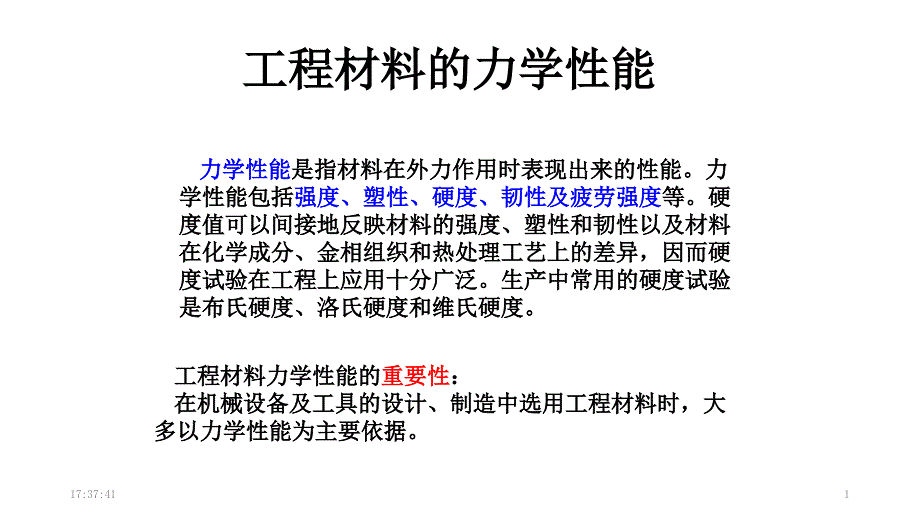 工程材料的力学性能

力学性能是指材料在外力作用时表现出来的性能。力学性能包括强度、塑性、硬度、韧性及疲劳强度等。硬度值可以间接地反映材料的强度、塑性和韧性以及材料在化学成分、金相组织和热处理工艺上的差异，因而硬度试验在工程上应用十分广泛。生产中常用的硬度试验是布氏硬度、洛氏硬度和维氏硬度。

工程材料力学性能的重要性：
在机械设备及工具的设计、制造中选用工程材料时，大多以力学性能为主要依据。

17:37:41

1